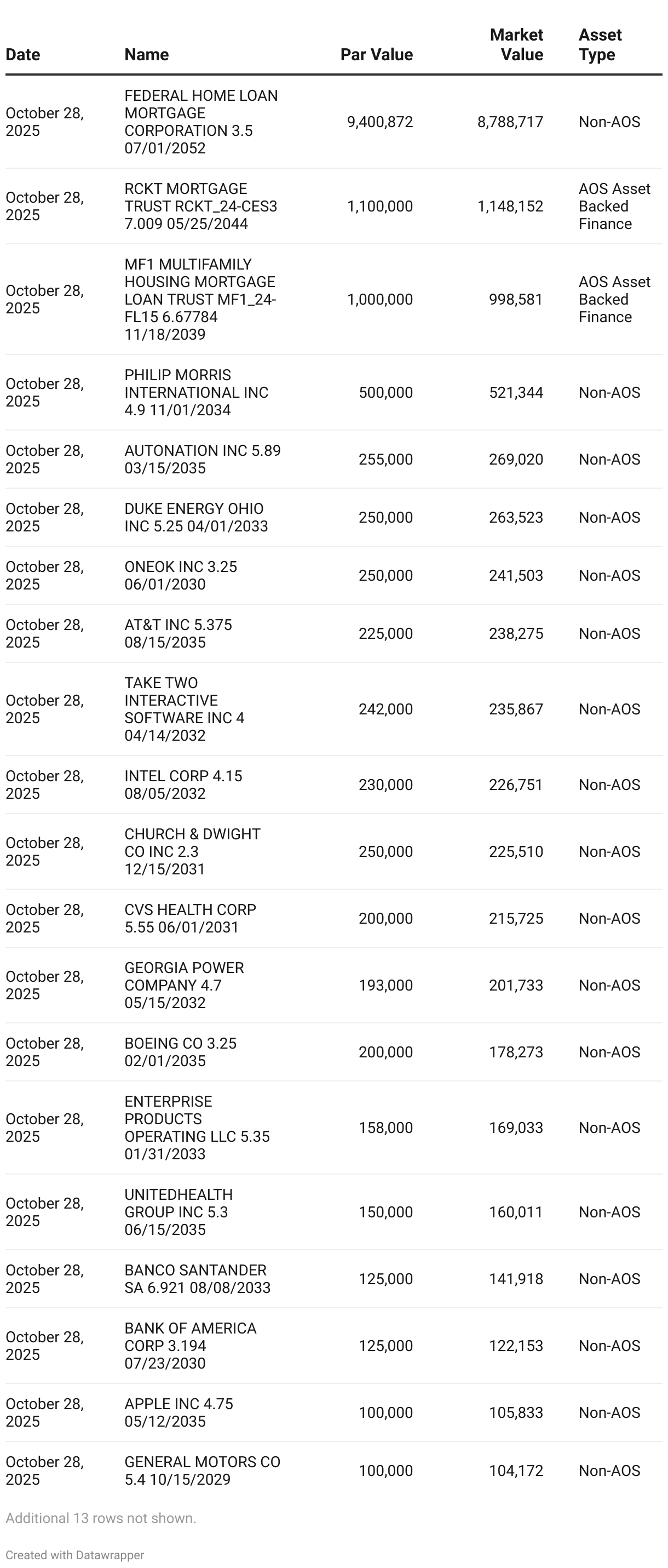 | Date | Name | Par Value | Market Value | Asset Type |
|---|---|---|---|---|
| October 28, 2025 | FEDERAL HOME LOAN MORTGAGE CORPORATION 3.5 07/01/2052 | 9,400,872 | 8,788,717 | Non-AOS |
| October 28, 2025 | RCKT MORTGAGE TRUST RCKT_24-CES3 7.009 05/25/2044 | 1,100,000 | 1,148,152 | AOS Asset Backed Finance |
| October 28, 2025 | MF1 MULTIFAMILY HOUSING MORTGAGE LOAN TRUST MF1_24-FL15 6.67784 11/18/2039 | 1,000,000 | 998,581 | AOS Asset Backed Finance |
| October 28, 2025 | PHILIP MORRIS INTERNATIONAL INC 4.9 11/01/2034 | 500,000 | 521,344 | Non-AOS |
| October 28, 2025 | AUTONATION INC 5.89 03/15/2035 | 255,000 | 269,020 | Non-AOS |
| October 28, 2025 | DUKE ENERGY OHIO INC 5.25 04/01/2033 | 250,000 | 263,523 | Non-AOS |
| October 28, 2025 | ONEOK INC 3.25 06/01/2030 | 250,000 | 241,503 | Non-AOS |
| October 28, 2025 | AT&T INC 5.375 08/15/2035 | 225,000 | 238,275 | Non-AOS |
| October 28, 2025 | TAKE TWO INTERACTIVE SOFTWARE INC 4 04/14/2032 | 242,000 | 235,867 | Non-AOS |
| October 28, 2025 | INTEL CORP 4.15 08/05/2032 | 230,000 | 226,751 | Non-AOS |
| October 28, 2025 | CHURCH & DWIGHT CO INC 2.3 12/15/2031 | 250,000 | 225,510 | Non-AOS |
| October 28, 2025 | CVS HEALTH CORP 5.55 06/01/2031 | 200,000 | 215,725 | Non-AOS |
| October 28, 2025 | GEORGIA POWER COMPANY 4.7 05/15/2032 | 193,000 | 201,733 | Non-AOS |
| October 28, 2025 | BOEING CO 3.25 02/01/2035 | 200,000 | 178,273 | Non-AOS |
| October 28, 2025 | ENTERPRISE PRODUCTS OPERATING LLC 5.35 01/31/2033 | 158,000 | 169,033 | Non-AOS |
| October 28, 2025 | UNITEDHEALTH GROUP INC 5.3 06/15/2035 | 150,000 | 160,011 | Non-AOS |
| October 28, 2025 | BANCO SANTANDER SA 6.921 08/08/2033 | 125,000 | 141,918 | Non-AOS |
| October 28, 2025 | BANK OF AMERICA CORP 3.194 07/23/2030 | 125,000 | 122,153 | Non-AOS |
| October 28, 2025 | APPLE INC 4.75 05/12/2035 | 100,000 | 105,833 | Non-AOS |
| October 28, 2025 | GENERAL MOTORS CO 5.4 10/15/2029 | 100,000 | 104,172 | Non-AOS |

Additional 13 rows not shown.

Created with Datawrapper